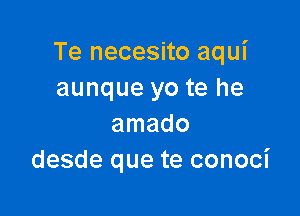 Te necesito aquí
aunque yo te he
amado
desde que te conocí